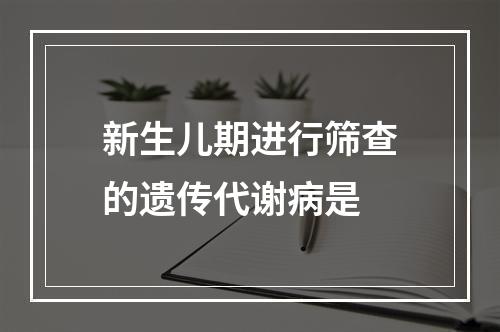 新生儿期进行筛查的遗传代谢病是